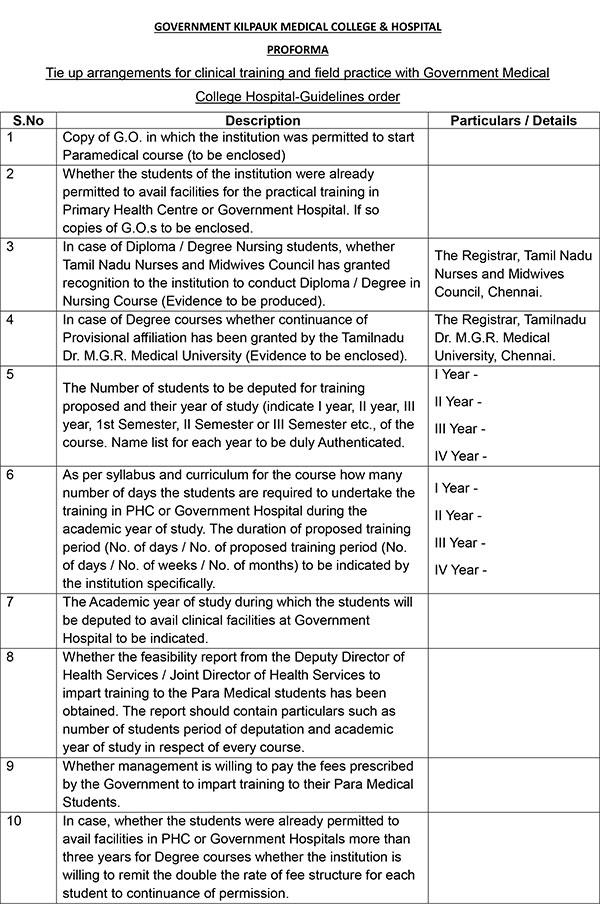 GOVERNMENT KILPAUK MEDICAL COLLEGE & HOSPITAL

PROFORMA

Tie up arrangements for clinical training and field practice with Government Medical College Hospital-Guidelines order

| S.No | Description | Particulars / Details |
|---|---|---|
| 1 | Copy of G.O. in which the institution was permitted to start Paramedical course (to be enclosed) | |
| 2 | Whether the students of the institution were already permitted to avail facilities for the practical training in Primary Health Centre or Government Hospital. If so copies of G.O.s to be enclosed. | |
| 3 | In case of Diploma / Degree Nursing students, whether Tamil Nadu Nurses and Midwives Council has granted recognition to the institution to conduct Diploma / Degree in Nursing Course (Evidence to be produced). | The Registrar, Tamil Nadu Nurses and Midwives Council, Chennai. |
| 4 | In case of Degree courses whether continuance of Provisional affiliation has been granted by the Tamilnadu Dr. M.G.R. Medical University (Evidence to be enclosed). | The Registrar, Tamilnadu Dr. M.G.R. Medical University, Chennai. |
| 5 | The Number of students to be deputed for training proposed and their year of study (indicate I year, II year, III year, 1st Semester, II Semester or III Semester etc., of the course. Name list for each year to be duly Authenticated. | I Year - II Year - III Year - IV Year - |
| 6 | As per syllabus and curriculum for the course how many number of days the students are required to undertake the training in PHC or Government Hospital during the academic year of study. The duration of proposed training period (No. of days / No. of proposed training period (No. of days / No. of weeks / No. of months) to be indicated by the institution specifically. | I Year - II Year - III Year - IV Year - |
| 7 | The Academic year of study during which the students will be deputed to avail clinical facilities at Government Hospital to be indicated. | |
| 8 | Whether the feasibility report from the Deputy Director of Health Services / Joint Director of Health Services to impart training to the Para Medical students has been obtained. The report should contain particulars such as number of students period of deputation and academic year of study in respect of every course. | |
| 9 | Whether management is willing to pay the fees prescribed by the Government to impart training to their Para Medical Students. | |
| 10 | In case, whether the students were already permitted to avail facilities in PHC or Government Hospitals more than three years for Degree courses whether the institution is willing to remit the double the rate of fee structure for each student to continuance of permission. | |